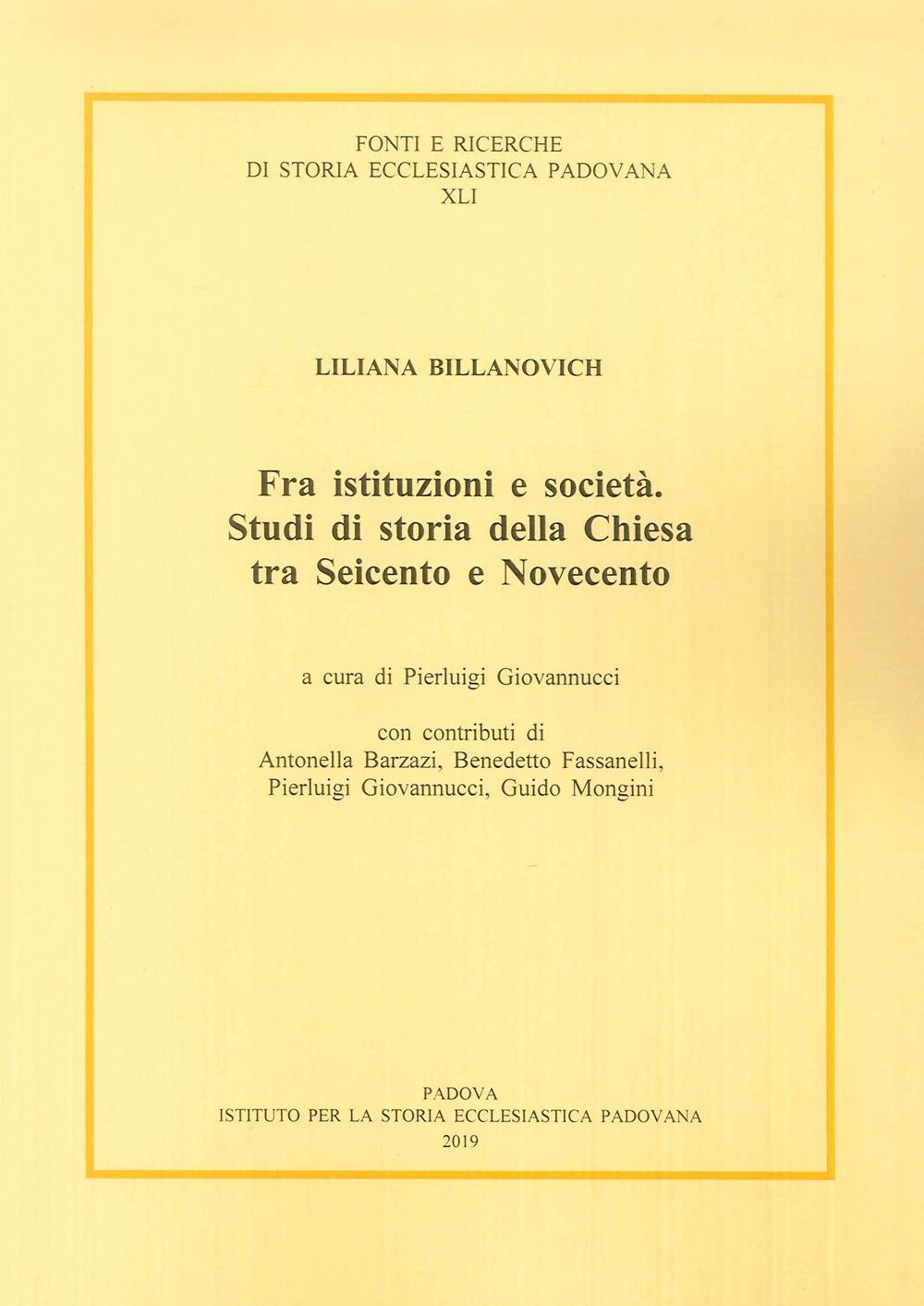 FONTI E RICERCHE
DI STORIA ECCLESIASTICA PADOVANA
XLI

LILIANA BILLANOVICH

Fra istituzioni e società.
Studi di storia della Chiesa
tra Seicento e Novecento

a cura di Pierluigi Giovannucci

con contributi di
Antonella Barzazi, Benedetto Fassanelli,
Pierluigi Giovannucci, Guido Mongini

PADOVA
ISTITUTO PER LA STORIA ECCLESIASTICA PADOVANA
2019